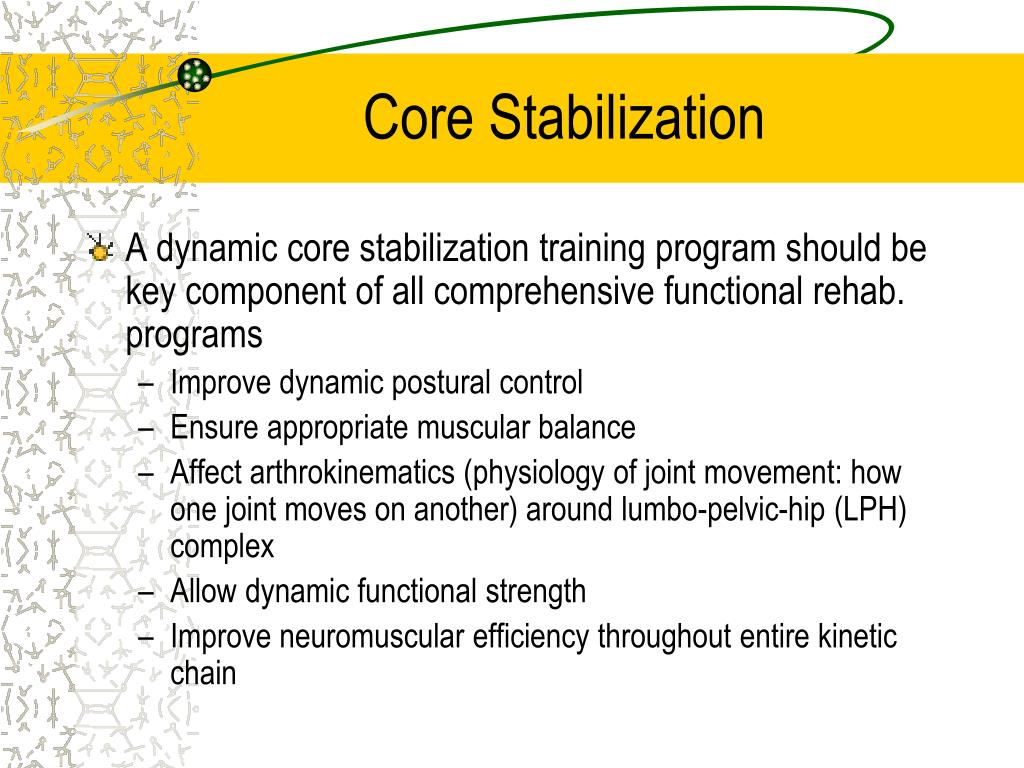 Core Stabilization

A dynamic core stabilization training program should be key component of all comprehensive functional rehab. programs

– Improve dynamic postural control
– Ensure appropriate muscular balance
– Affect arthrokinematics (physiology of joint movement: how one joint moves on another) around lumbo-pelvic-hip (LPH) complex
– Allow dynamic functional strength
– Improve neuromuscular efficiency throughout entire kinetic chain